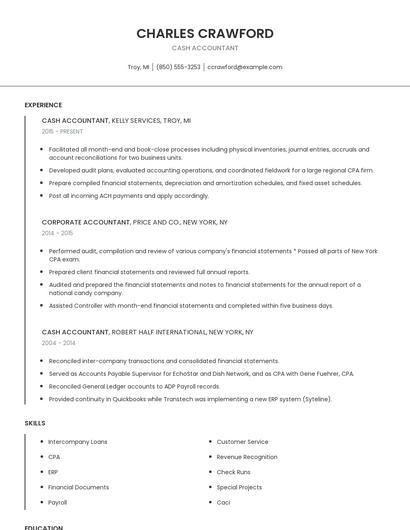 CHARLES CRAWFORD
CASH ACCOUNTANT

Troy, MI | (850) 555-3253 | ccrawford@example.com

EXPERIENCE

CASH ACCOUNTANT, KELLY SERVICES, TROY, MI
2015 - PRESENT

- Facilitated all month-end and book-close processes including physical inventories, journal entries, accruals and account reconciliations for two business units.
- Developed audit plans, evaluated accounting operations, and coordinated fieldwork for a large regional CPA firm.
- Prepare compiled financial statements, depreciation and amortization schedules, and fixed asset schedules.
- Post all incoming ACH payments and apply accordingly.

CORPORATE ACCOUNTANT, PRICE AND CO., NEW YORK, NY
2014 - 2015

- Performed audit, compilation and review of various company's financial statements * Passed all parts of New York CPA exam.
- Prepared client financial statements and reviewed full annual reports.
- Audited and prepared the financial statements and notes to financial statements for the annual report of a national candy company.
- Assisted Controller with month-end financial statements and completed within five business days.

CASH ACCOUNTANT, ROBERT HALF INTERNATIONAL, NEW YORK, NY
2004 - 2014

- Reconciled inter-company transactions and consolidated financial statements.
- Served as Accounts Payable Supervisor for EchoStar and Dish Network, and as CPA with Gene Fuehrer, CPA.
- Reconciled General Ledger accounts to ADP Payroll records.
- Provided continuity in Quickbooks while Transtech was implementing a new ERP system (Syteline).

SKILLS

- Intercompany Loans
- CPA
- ERP
- Financial Documents
- Payroll
- Customer Service
- Revenue Recognition
- Check Runs
- Special Projects
- Caci

EDUCATION